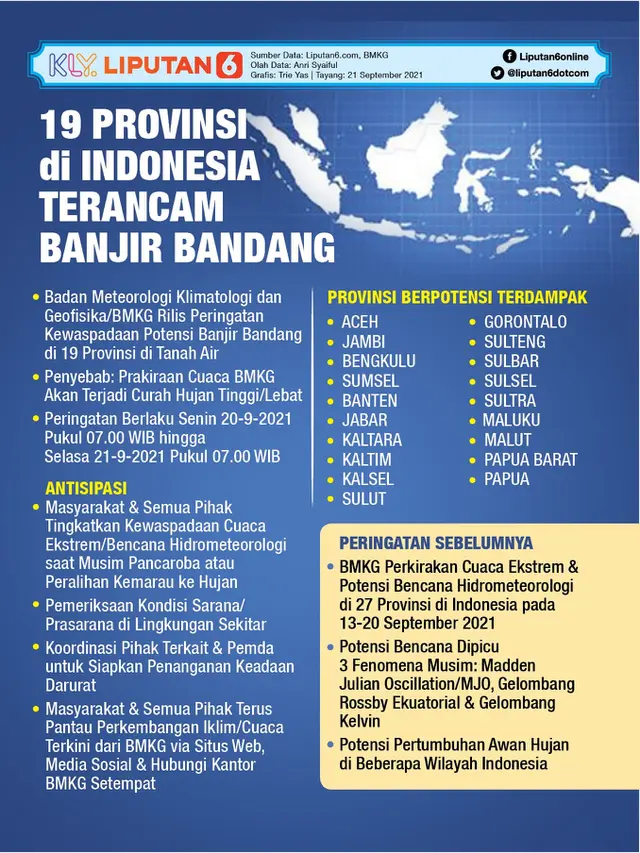 KLY LIPUTAN 6

Sumber Data: Liputan6.com, BMKG
Olah Data: Anri Syaiful
Grafis: Trie Yas | Tayang: 21 September 2021

Liputan6online
@liputan6dotcom

19 PROVINSI di INDONESIA TERANCAM BANJIR BANDANG

• Badan Meteorologi Klimatologi dan Geofisika/BMKG Rilis Peringatan Kewaspadaan Potensi Banjir Bandang di 19 Provinsi di Tanah Air
• Penyebab: Prakiraan Cuaca BMKG Akan Terjadi Curah Hujan Tinggi/Lebat
• Peringatan Berlaku Senin 20-9-2021 Pukul 07.00 WIB hingga Selasa 21-9-2021 Pukul 07.00 WIB

ANTISIPASI
• Masyarakat & Semua Pihak Tingkatkan Kewaspadaan Cuaca Ekstrem/Bencana Hidrometeorologi saat Musim Pancaroba atau Peralihan Kemarau ke Hujan
• Pemeriksaan Kondisi Sarana/ Prasarana di Lingkungan Sekitar
• Koordinasi Pihak Terkait & Pemda untuk Siapkan Penanganan Keadaan Darurat
• Masyarakat & Semua Pihak Terus Pantau Perkembangan Iklim/Cuaca Terkini dari BMKG via Situs Web, Media Sosial & Hubungi Kantor BMKG Setempat

PROVINSI BERPOTENSI TERDAMPAK
• ACEH
• JAMBI
• BENGKULU
• SUMSEL
• BANTEN
• JABAR
• KALTARA
• KALTIM
• KALSEL
• SULUT
• GORONTALO
• SULTENG
• SULBAR
• SULSEL
• SULTRA
• MALUKU
• MALUT
• PAPUA BARAT
• PAPUA

PERINGATAN SEBELUMNYA
• BMKG Perkirakan Cuaca Ekstrem & Potensi Bencana Hidrometeorologi di 27 Provinsi di Indonesia pada 13-20 September 2021
• Potensi Bencana Dipicu 3 Fenomena Musim: Madden Julian Oscillation/MJO, Gelombang Rossby Ekuatorial & Gelombang Kelvin
• Potensi Pertumbuhan Awan Hujan di Beberapa Wilayah Indonesia